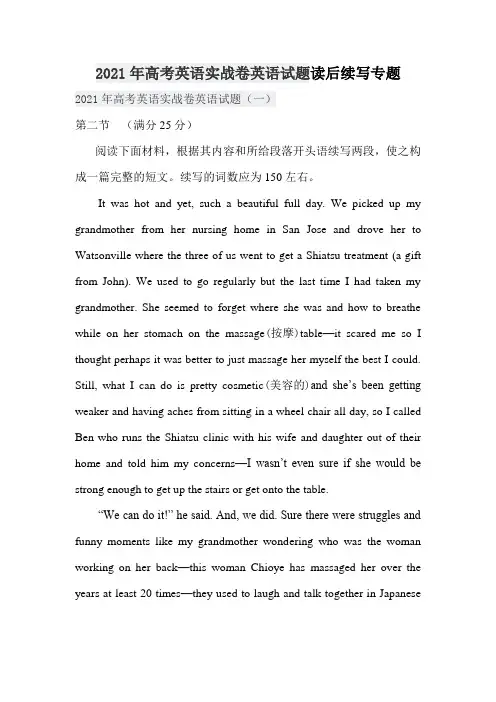 2021 年高考英语实战卷英语试题读后续写专题

2021 年高考英语实战卷英语试题（一）

第二节　（满分 25 分）

阅读下面材料，根据其内容和所给段落开头语续写两段，使之构成一篇完整的短文。续写的词数应为 150 左右。

It was hot and yet, such a beautiful full day. We picked up my grandmother from her nursing home in San Jose and drove her to Watsonville where the three of us went to get a Shiatsu treatment (a gift from John). We used to go regularly but the last time I had taken my grandmother. She seemed to forget where she was and how to breathe while on her stomach on the massage(按摩)table—it scared me so I thought perhaps it was better to just massage her myself the best I could. Still, what I can do is pretty cosmetic(美容的)and she's been getting weaker and having aches from sitting in a wheel chair all day, so I called Ben who runs the Shiatsu clinic with his wife and daughter out of their home and told him my concerns—I wasn't even sure if she would be strong enough to get up the stairs or get onto the table.

"We can do it!" he said. And, we did. Sure there were struggles and funny moments like my grandmother wondering who was the woman working on her back—this woman Chioye has massaged her over the years at least 20 times—they used to laugh and talk together in Japanese